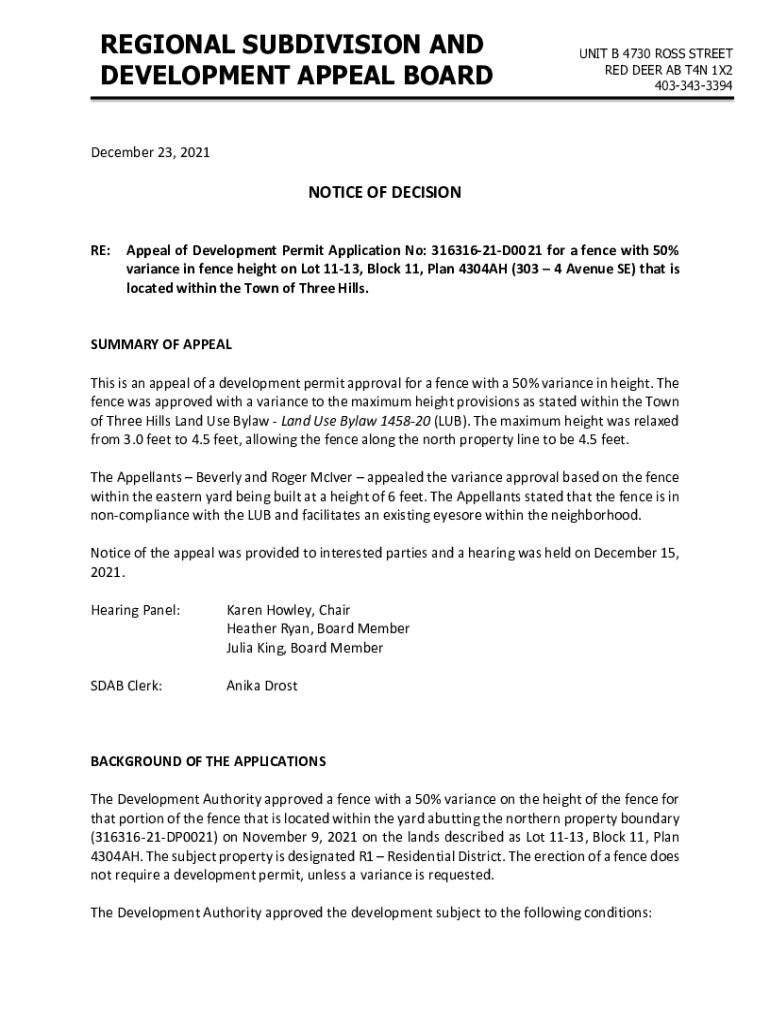 REGIONAL SUBDIVISION AND DEVELOPMENT APPEAL BOARD

UNIT B 4730 ROSS STREET
RED DEER AB T4N 1X2
403-343-3394

December 23, 2021

NOTICE OF DECISION

RE: Appeal of Development Permit Application No: 316316-21-D0021 for a fence with 50% variance in fence height on Lot 11-13, Block 11, Plan 4304AH (303 – 4 Avenue SE) that is located within the Town of Three Hills.

SUMMARY OF APPEAL

This is an appeal of a development permit approval for a fence with a 50% variance in height. The fence was approved with a variance to the maximum height provisions as stated within the Town of Three Hills Land Use Bylaw - Land Use Bylaw 1458-20 (LUB). The maximum height was relaxed from 3.0 feet to 4.5 feet, allowing the fence along the north property line to be 4.5 feet.

The Appellants – Beverly and Roger McIver – appealed the variance approval based on the fence within the eastern yard being built at a height of 6 feet. The Appellants stated that the fence is in non-compliance with the LUB and facilitates an existing eyesore within the neighborhood.

Notice of the appeal was provided to interested parties and a hearing was held on December 15, 2021.

Hearing Panel: Karen Howley, Chair
Heather Ryan, Board Member
Julia King, Board Member

SDAB Clerk: Anika Drost

BACKGROUND OF THE APPLICATIONS

The Development Authority approved a fence with a 50% variance on the height of the fence for that portion of the fence that is located within the yard abutting the northern property boundary (316316-21-DP0021) on November 9, 2021 on the lands described as Lot 11-13, Block 11, Plan 4304AH. The subject property is designated R1 – Residential District. The erection of a fence does not require a development permit, unless a variance is requested.

The Development Authority approved the development subject to the following conditions: